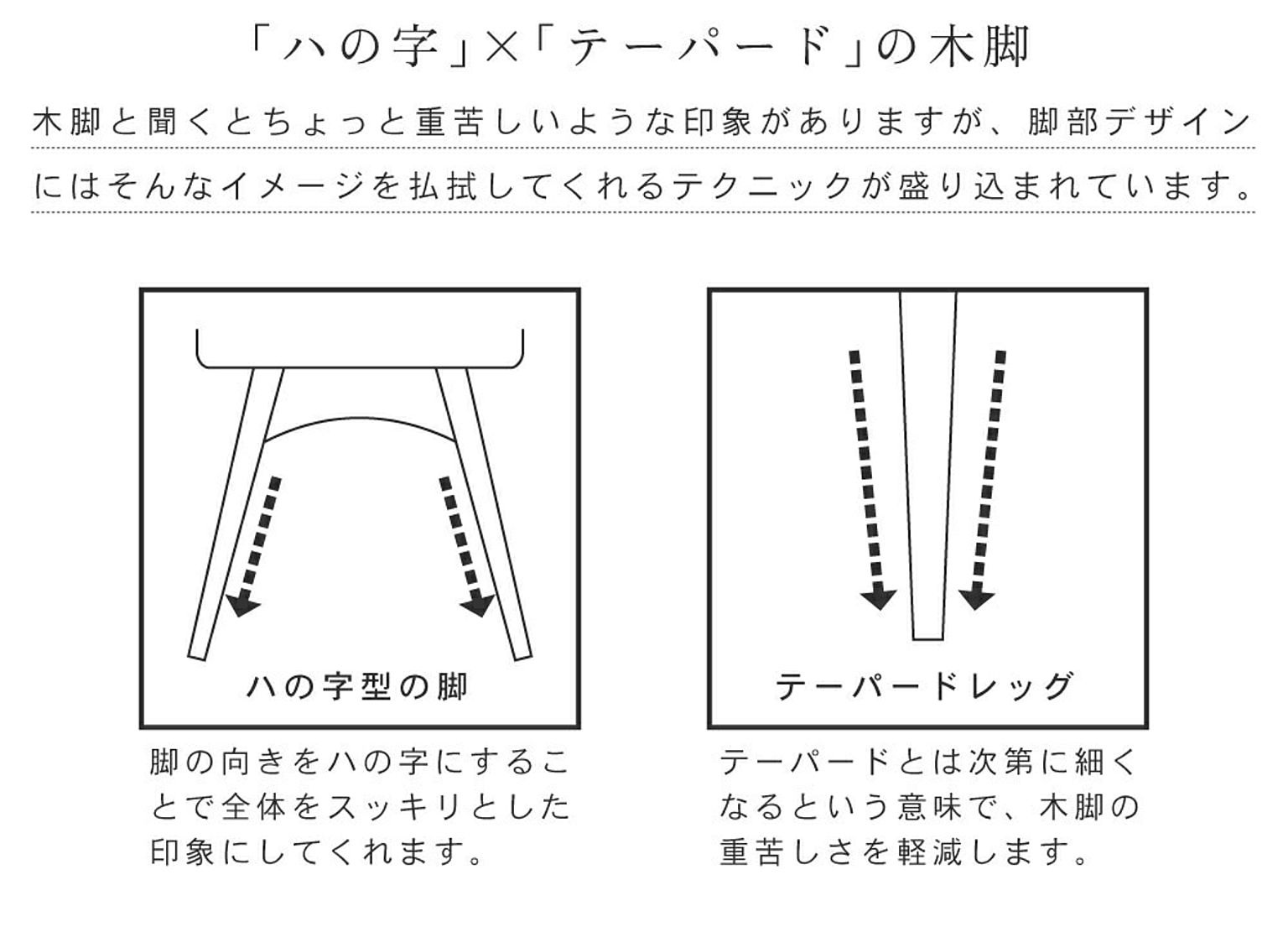 「ハの字」×「テーパード」の木脚

木脚と聞くとちょっと重苦しいような印象がありますが、脚部デザインにはそんなイメージを払拭してくれるテクニックが盛り込まれています。

ハの字型の脚

脚の向きをハの字にすることで全体をスッキリとした印象にしてくれます。

テーパードレッグ

テーパードとは次第に細くなるという意味で、木脚の重苦しさを軽減します。